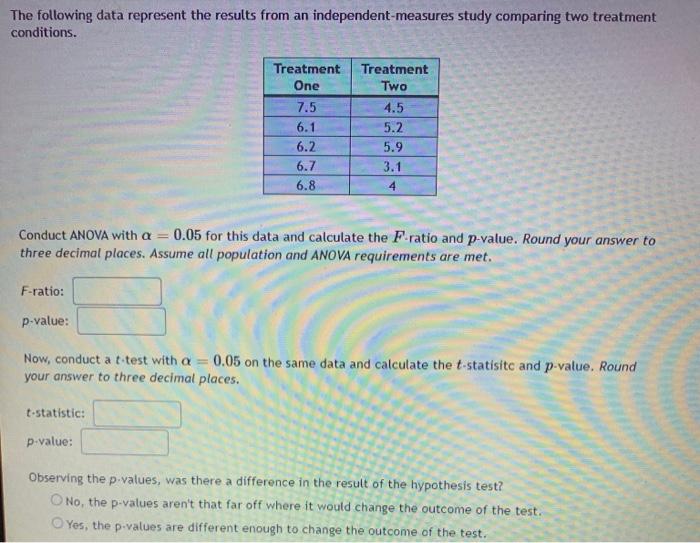 The following data represent the results from an independent-measures study comparing two treatment conditions.

| Treatment One | Treatment Two |
|---|---|
| 7.5 | 4.5 |
| 6.1 | 5.2 |
| 6.2 | 5.9 |
| 6.7 | 3.1 |
| 6.8 | 4 |

Conduct ANOVA with $\alpha = 0.05$ for this data and calculate the $F$-ratio and $p$-value. Round your answer to three decimal places. Assume all population and ANOVA requirements are met.

F-ratio:

p-value:

Now, conduct a $t$-test with $\alpha = 0.05$ on the same data and calculate the $t$-statisitc and $p$-value. Round your answer to three decimal places.

t-statistic:

p-value:

Observing the p-values, was there a difference in the result of the hypothesis test?

No, the p-values aren't that far off where it would change the outcome of the test.

Yes, the p-values are different enough to change the outcome of the test.